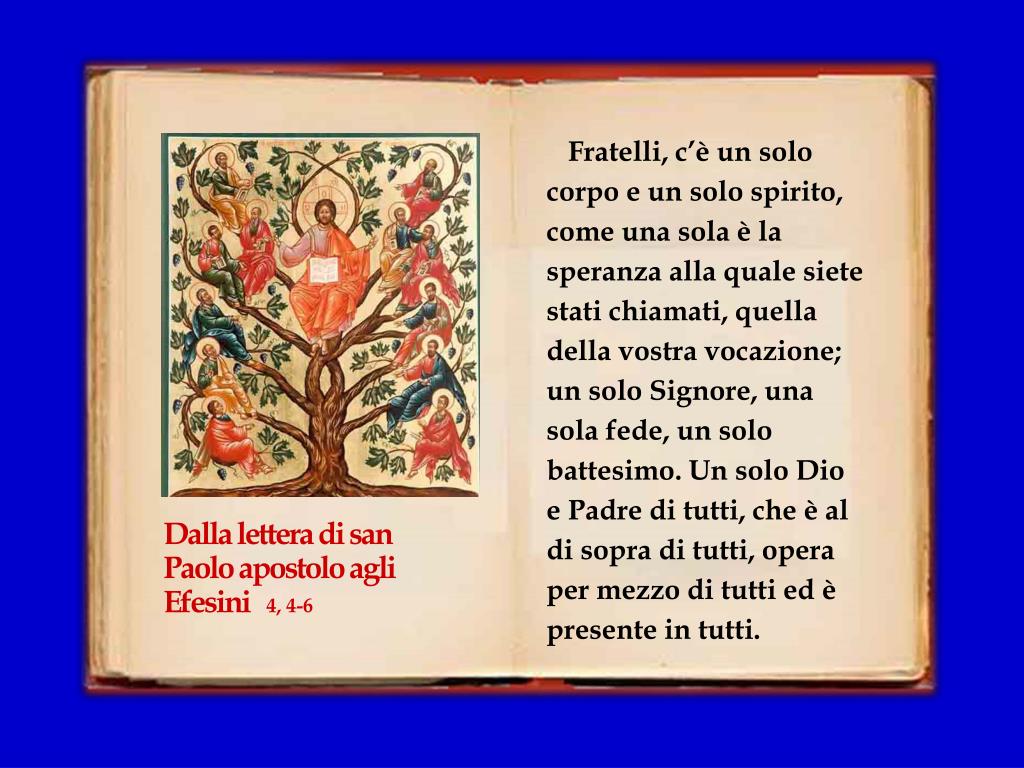 Dalla lettera di san Paolo apostolo agli Efesini 4, 4-6

Fratelli, c'è un solo corpo e un solo spirito, come una sola è la speranza alla quale siete stati chiamati, quella della vostra vocazione; un solo Signore, una sola fede, un solo battesimo. Un solo Dio e Padre di tutti, che è al di sopra di tutti, opera per mezzo di tutti ed è presente in tutti.